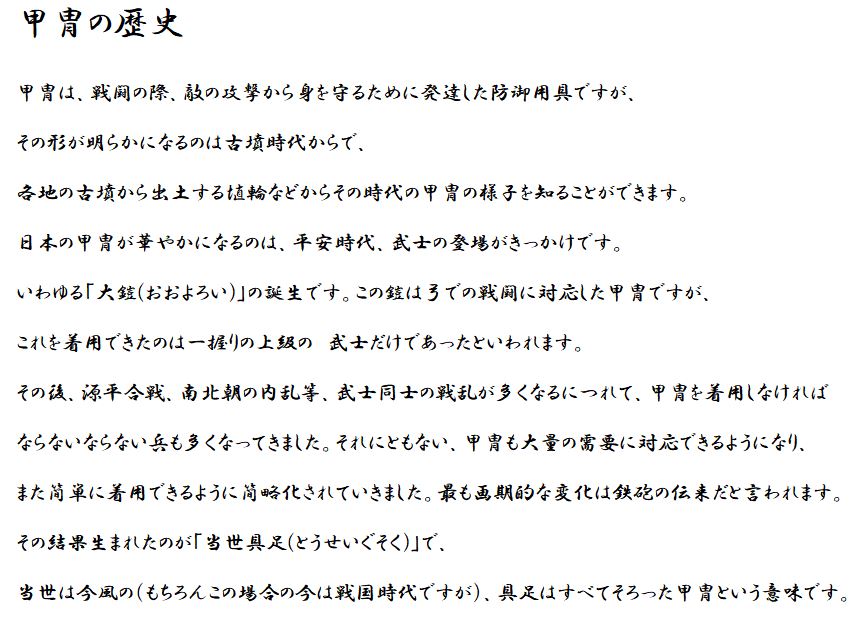 甲冑の歴史

甲冑は、戦闘の際、敵の攻撃から身を守るために発達した防御用具ですが、

その形が明らかになるのは古墳時代からで、

各地の古墳から出土する埴輪などからその時代の甲冑の様子を知ることができます。

日本の甲冑が華やかになるのは、平安時代、武士の登場がきっかけです。

いわゆる「大鎧(おおよろい)」の誕生です。この鎧は弓での戦闘に対応した甲冑ですが、

これを着用できたのは一握りの上級の　武士だけであったといわれます。

その後、源平合戦、南北朝の内乱等、武士同士の戦乱が多くなるにつれて、甲冑を着用しなければ

ならないならない兵も多くなってきました。それにともない、甲冑も大量の需要に対応できるようになり、

また簡単に着用できるように簡略化されていきました。最も画期的な変化は鉄砲の伝来だと言われます。

その結果生まれたのが「当世具足(とうせいぐそく)」で、

当世は今風の(もちろんこの場合の今は戦国時代ですが)、具足はすべてそろった甲冑という意味です。